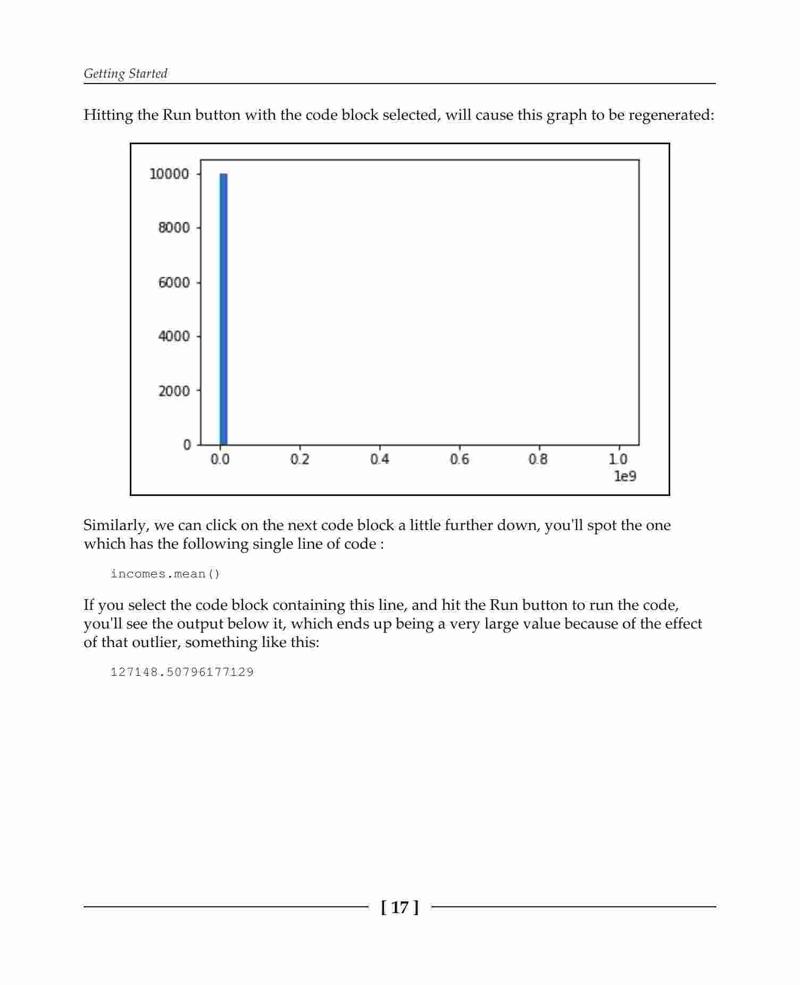 Getting Started

Hitting the Run button with the code block selected, will cause this graph to be regenerated:

10000
8000
6000
4000
2000
0
0.0
0.2
0.4
0.6
0.8
1.0
1e9

Similarly, we can click on the next code block a little further down, you'll spot the one which has the following single line of code :

incomes.mean()

If you select the code block containing this line, and hit the Run button to run the code, you'll see the output below it, which ends up being a very large value because of the effect of that outlier, something like this:

127148.50796177129

[ 17 ]